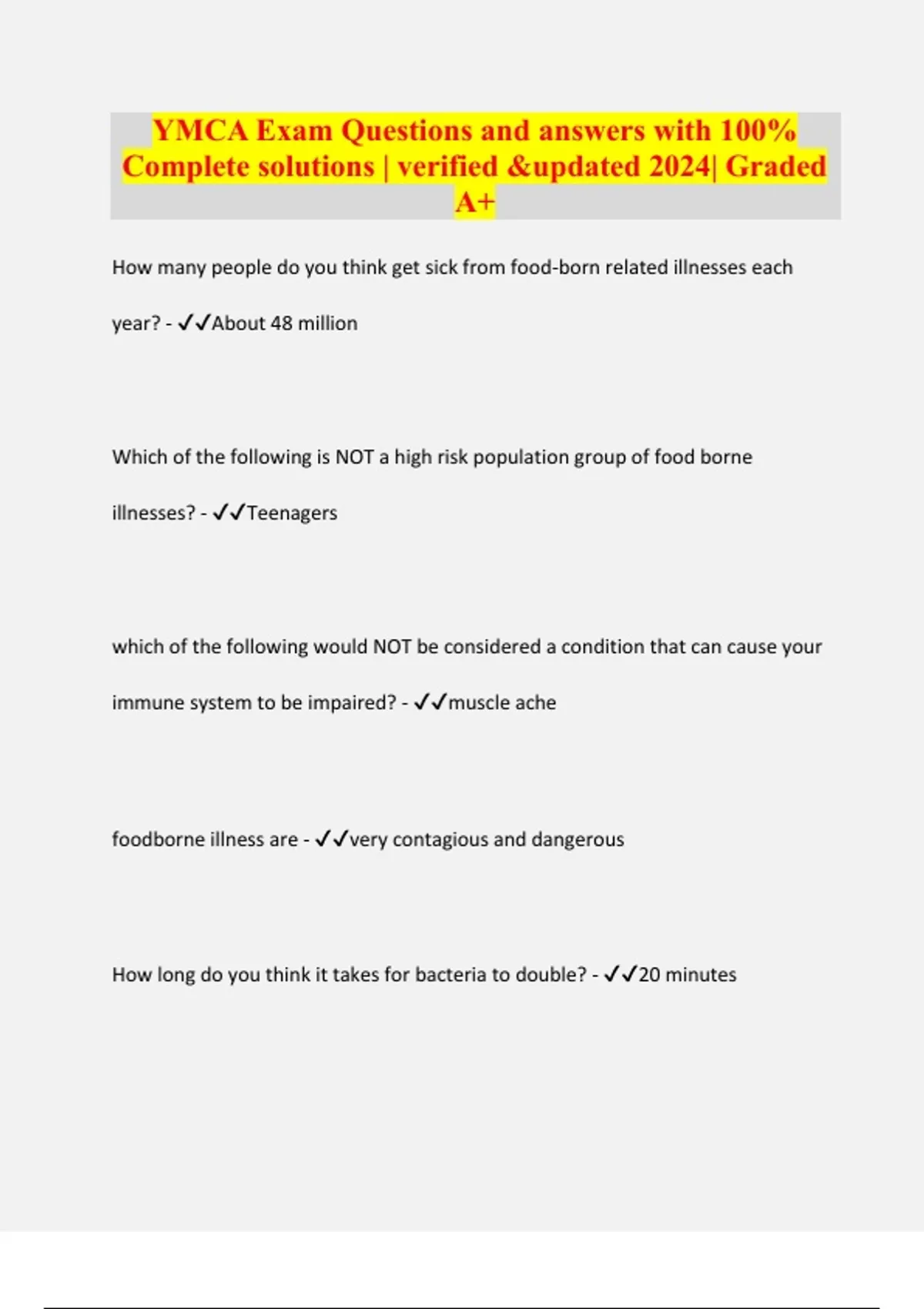 YMCA Exam Questions and answers with 100% Complete solutions | verified &updated 2024| Graded A+

How many people do you think get sick from food-born related illnesses each year? - ✓✓About 48 million

Which of the following is NOT a high risk population group of food borne illnesses? - ✓✓Teenagers

which of the following would NOT be considered a condition that can cause your immune system to be impaired? - ✓✓muscle ache

foodborne illness are - ✓✓very contagious and dangerous

How long do you think it takes for bacteria to double? - ✓✓20 minutes